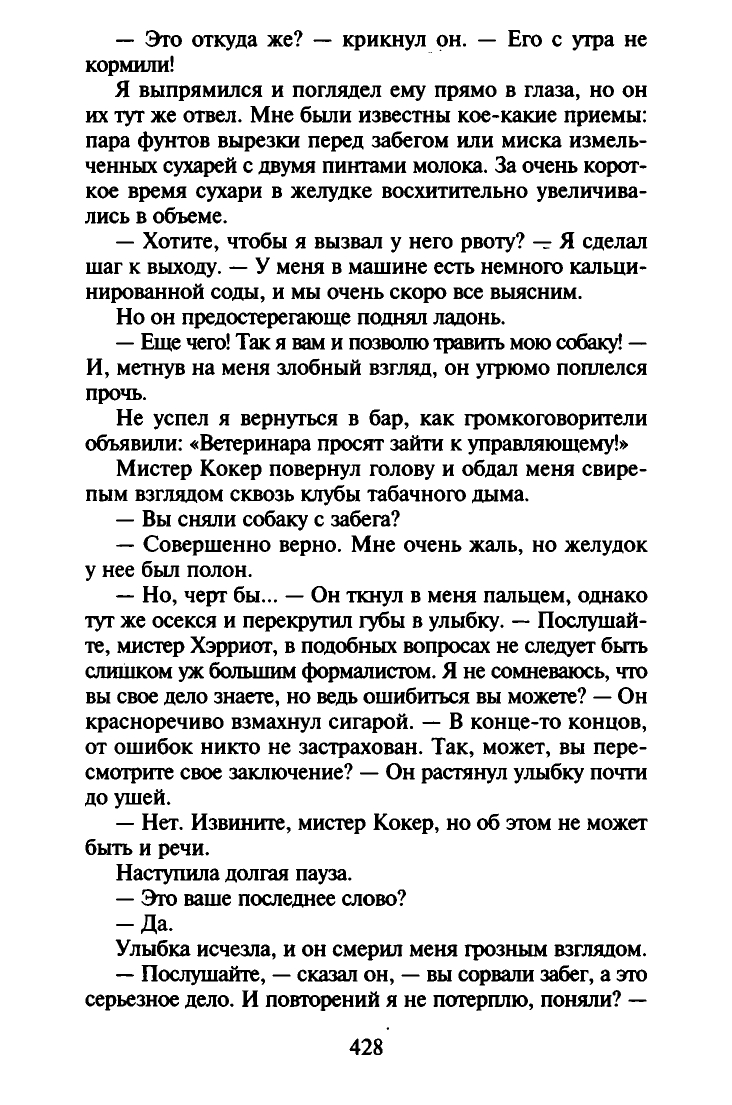 — Это откуда же? — крикнул он. — Его с утра не кормили!

Я выпрямился и поглядел ему прямо в глаза, но он их тут же отвел. Мне были известны кое-какие приемы: пара фунтов вырезки перед забегом или миска измельченных сухарей с двумя пинтами молока. За очень короткое время сухари в желудке восхитительно увеличивались в объеме.

— Хотите, чтобы я вызвал у него рвоту? — Я сделал шаг к выходу. — У меня в машине есть немного кальцинированной соды, и мы очень скоро все выясним.

Но он предостерегающе поднял ладонь.

— Еще чего! Так я вам и позволю травить мою собаку! — И, метнув на меня злобный взгляд, он угрюмо поплелся прочь.

Не успел я вернуться в бар, как громкоговорители объявили: «Ветеринара просят зайти к управляющему!»

Мистер Кокер повернул голову и обдал меня свирепым взглядом сквозь клубы табачного дыма.

— Вы сняли собаку с забега?

— Совершенно верно. Мне очень жаль, но желудок у нее был полон.

— Но, черт бы... — Он ткнул в меня пальцем, однако тут же осекся и перекрутил губы в улыбку. — Послушайте, мистер Хэрриот, в подобных вопросах не следует быть слишком уж большим формалистом. Я не сомневаюсь, что вы свое дело знаете, но ведь ошибиться вы можете? — Он красноречиво взмахнул сигарой. — В конце-то концов, от ошибок никто не застрахован. Так, может, вы пересмотрите свое заключение? — Он растянул улыбку почти до ушей.

— Нет. Извините, мистер Кокер, но об этом не может быть и речи.

Наступила долгая пауза.

— Это ваше последнее слово?

— Да.

Улыбка исчезла, и он смерил меня грозным взглядом.

— Послушайте, — сказал он, — вы сорвали забег, а это серьезное дело. И повторений я не потерплю, поняли? —

428